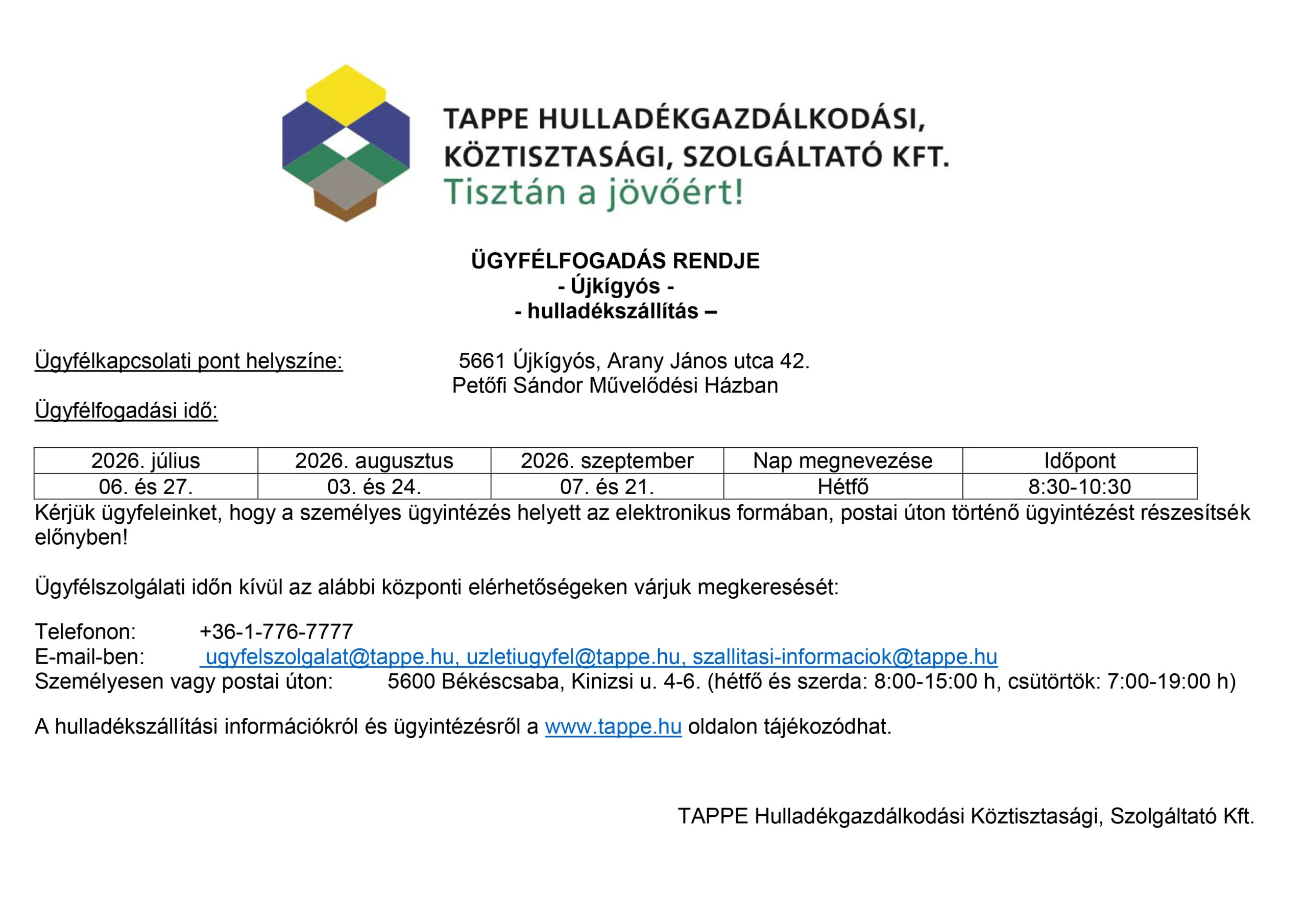 TAPPE HULLADÉKGAZDÁLKODÁSI,
KÖZTISZTASÁGI, SZOLGÁLTATÓ KFT.
Tisztán a jövőért!

ÜGYFÉLFOGADÁS RENDJE
- Újkígyós -
- hulladékszállítás –

Ügyfélkapcsolati pont helyszíne: 5661 Újkígyós, Arany János utca 42.
Petőfi Sándor Művelődési Házban

Ügyfélfogadási idő:

| 2026. július | 2026. augusztus | 2026. szeptember | Nap megnevezése | Időpont |
|---|---|---|---|---|
| 06. és 27. | 03. és 24. | 07. és 21. | Hétfő | 8:30-10:30 |

Kérjük ügyfeleinket, hogy a személyes ügyintézés helyett az elektronikus formában, postai úton történő ügyintézést részesítsék előnyben!

Ügyfélszolgálati időn kívül az alábbi központi elérhetőségeken várjuk megkeresését:

Telefonon: +36-1-776-7777
E-mail-ben: ugyfelszolgalat@tappe.hu, uzletiugyfel@tappe.hu, szallitasi-informaciok@tappe.hu
Személyesen vagy postai úton: 5600 Békéscsaba, Kinizsi u. 4-6. (hétfő és szerda: 8:00-15:00 h, csütörtök: 7:00-19:00 h)

A hulladékszállítási információkról és ügyintézésről a www.tappe.hu oldalon tájékozódhat.

TAPPE Hulladékgazdálkodási Köztisztasági, Szolgáltató Kft.